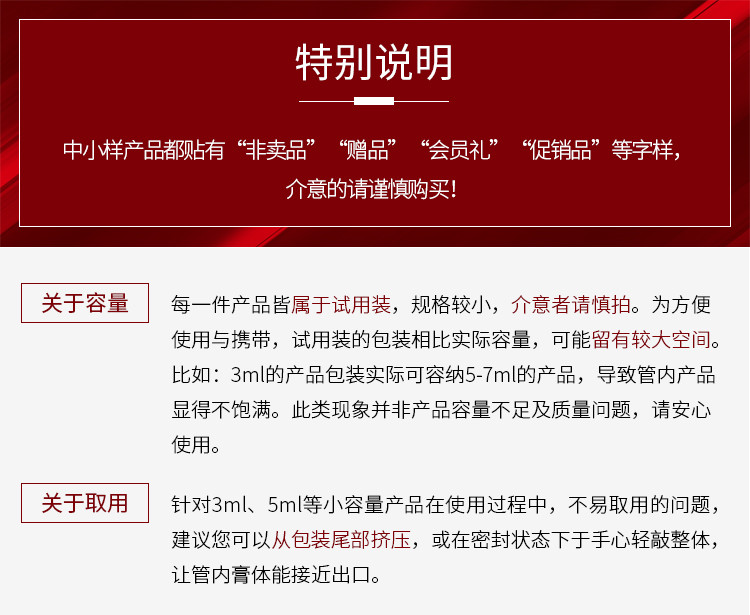 特别说明

中小样产品都贴有“非卖品”“赠品”“会员礼”“促销品”等字样，介意的请谨慎购买！

关于容量

每一件产品皆属于试用装，规格较小，介意者请慎拍。为方便使用与携带，试用装的包装相比实际容量，可能留有较大空间。比如：3ml的产品包装实际可容纳5-7ml的产品，导致管内产品显得不饱满。此类现象并非产品容量不足及质量问题，请安心使用。

关于取用

针对3ml、5ml等小容量产品在使用过程中，不易取用的问题，建议您可以从包装尾部挤压，或在密封状态下于手心轻敲整体，让管内膏体能接近出口。